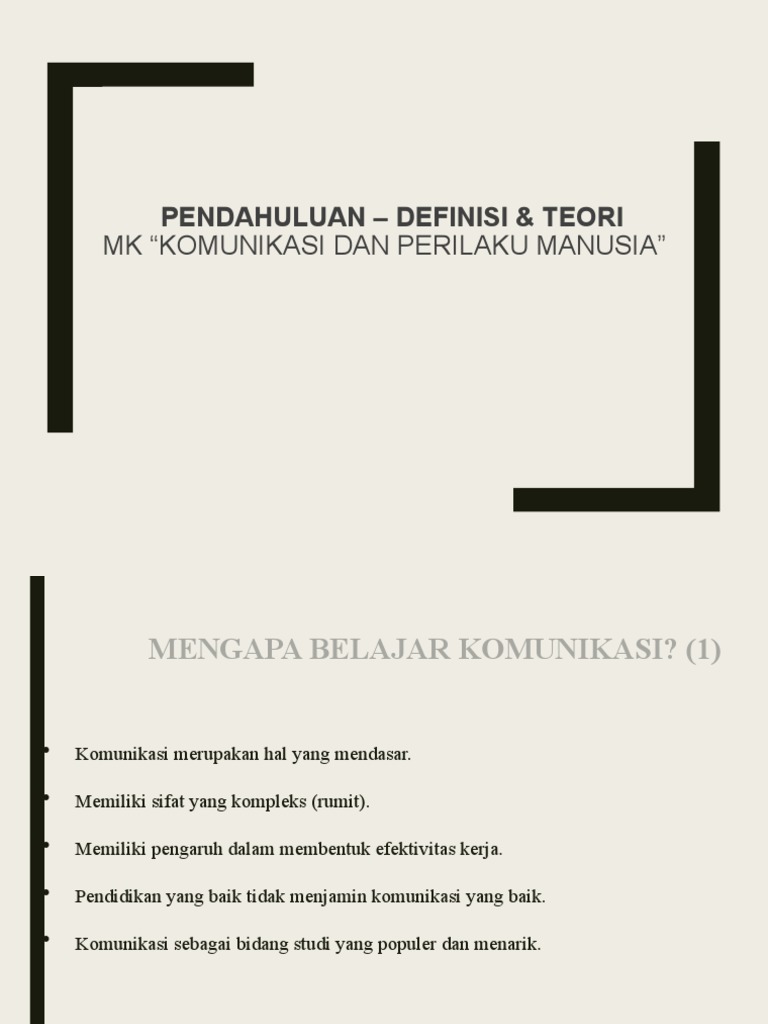 PENDAHULUAN – DEFINISI & TEORI
MK “KOMUNIKASI DAN PERILAKU MANUSIA”

MENGAPA BELAJAR KOMUNIKASI? (1)

• Komunikasi merupakan hal yang mendasar.
• Memiliki sifat yang kompleks (rumit).
• Memiliki pengaruh dalam membentuk efektivitas kerja.
• Pendidikan yang baik tidak menjamin komunikasi yang baik.
• Komunikasi sebagai bidang studi yang populer dan menarik.